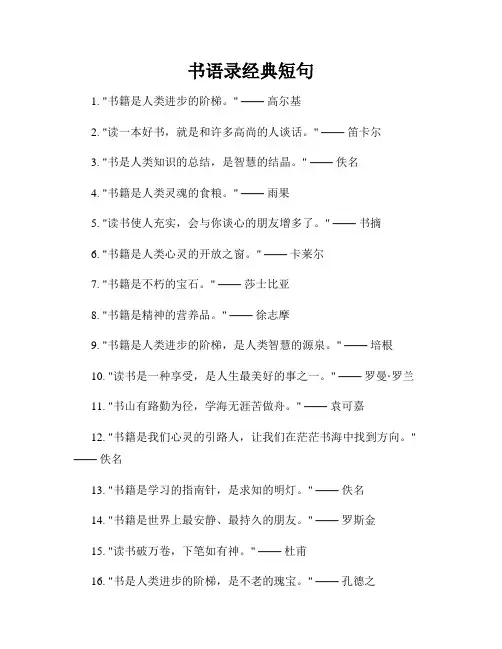 书语录经典短句

1. "书籍是人类进步的阶梯。" —— 高尔基

2. "读一本好书，就是和许多高尚的人谈话。" —— 笛卡尔

3. "书是人类知识的总结，是智慧的结晶。" —— 佚名

4. "书籍是人类灵魂的食粮。" —— 雨果

5. "读书使人充实，会与你谈心的朋友增多了。" —— 书摘

6. "书籍是人类心灵的开放之窗。" —— 卡莱尔

7. "书籍是不朽的宝石。" —— 莎士比亚

8. "书籍是精神的营养品。" —— 徐志摩

9. "书籍是人类进步的阶梯，是人类智慧的源泉。" —— 培根

10. "读书是一种享受，是人生最美好的事之一。" —— 罗曼·罗兰

11. "书山有路勤为径，学海无涯苦做舟。" —— 袁可嘉

12. "书籍是我们心灵的引路人，让我们在茫茫书海中找到方向。" —— 佚名

13. "书籍是学习的指南针，是求知的明灯。" —— 佚名

14. "书籍是世界上最安静、最持久的朋友。" —— 罗斯金

15. "读书破万卷，下笔如有神。" —— 杜甫

16. "书是人类进步的阶梯，是不老的瑰宝。" —— 孔德之